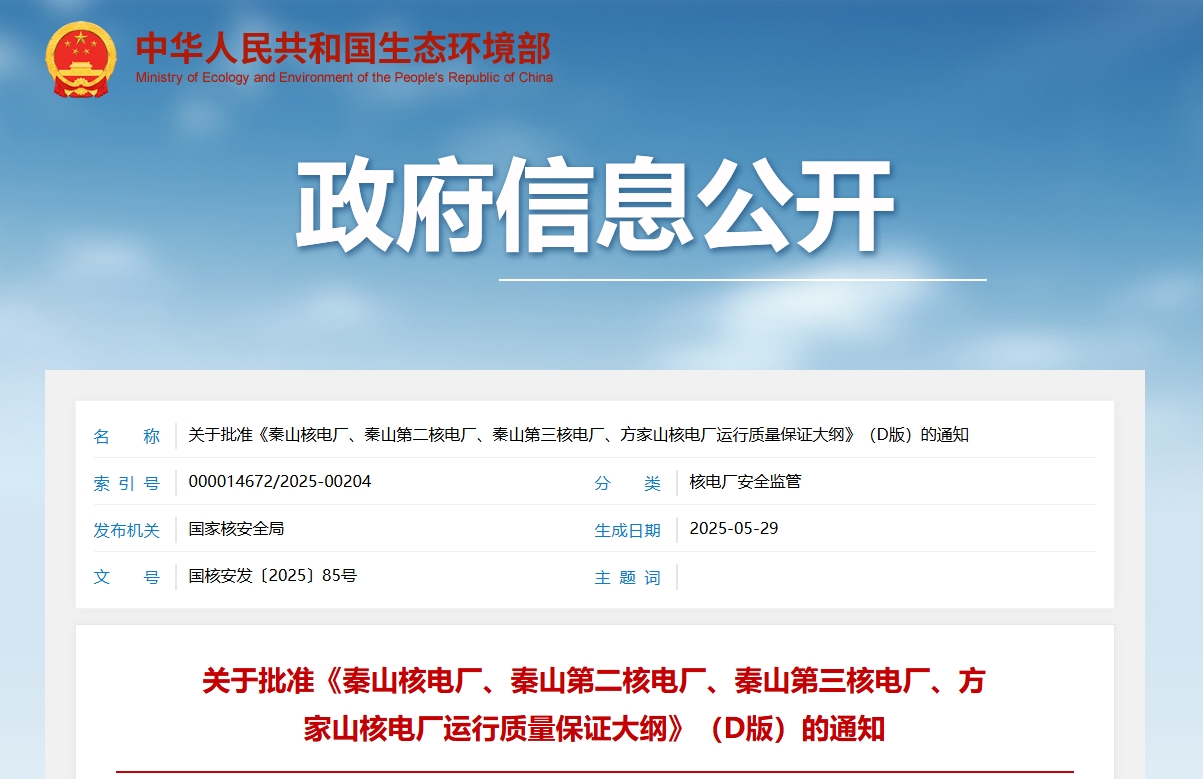 中华人民共和国生态环境部
Ministry of Ecology and Environment of the People's Republic of China

政府信息公开

| 名　　称 | 关于批准《秦山核电厂、秦山第二核电厂、秦山第三核电厂、方家山核电厂运行质量保证大纲》（D版）的通知 | | |
|---|---|---|---|
| 索 引 号 | 000014672/2025-00204 | 分　　类 | 核电厂安全监管 |
| 发布机关 | 国家核安全局 | 生成日期 | 2025-05-29 |
| 文　　号 | 国核安发〔2025〕85号 | 主 题 词 | |

关于批准《秦山核电厂、秦山第二核电厂、秦山第三核电厂、方家山核电厂运行质量保证大纲》（D版）的通知